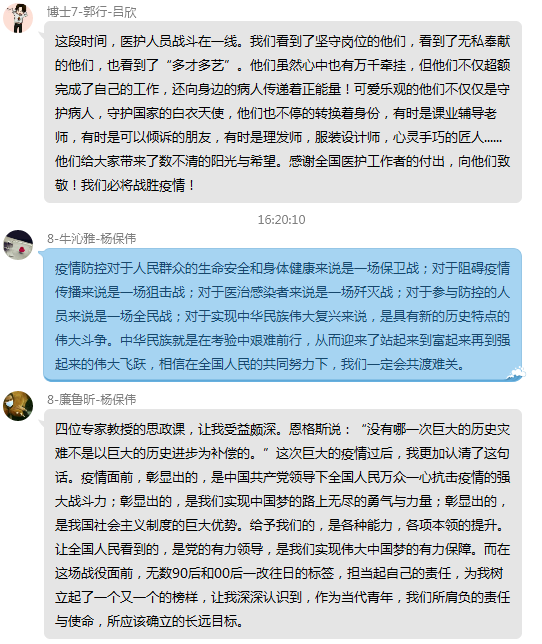 博士7-郭行-吕欣

这段时间，医护人员战斗在一线。我们看到了坚守岗位的他们，看到了无私奉献的他们，也看到了“多才多艺”。他们虽然心中也有万千牵挂，但他们不仅超额完成了自己的工作，还向身边的病人传递着正能量！可爱乐观的他们不仅仅是守护病人，守护国家的白衣天使，他们也不停的转换着身份，有时是课业辅导老师，有时是可以倾诉的朋友，有时是理发师，服装设计师，心灵手巧的匠人......他们给大家带来了数不清的阳光与希望。感谢全国医护工作者的付出，向他们致敬！我们必将战胜疫情！

16:20:10

8-牛沁雅-杨保伟

疫情防控对于人民群众的生命安全和身体健康来说是一场保卫战；对于阻碍疫情传播来说是一场狙击战；对于医治感染者来说是一场歼灭战；对于参与防控的人员来说是一场全民战；对于实现中华民族伟大复兴来说，是具有新的历史特点的伟大斗争。中华民族就是在考验中艰难前行，从而迎来了站起来到富起来再到强起来的伟大飞跃，相信在全国人民的共同努力下，我们一定会共渡难关。

8-廉鲁昕-杨保伟

四位专家教授的思政课，让我受益颇深。恩格斯说：“没有哪一次巨大的历史灾难不是以巨大的历史进步为补偿的。”这次巨大的疫情过后，我更加认清了这句话。疫情面前，彰显出的，是中国共产党领导下全国人民万众一心抗击疫情的强大战斗力；彰显出的，是我们实现中国梦的路上无尽的勇气与力量；彰显出的，是我国社会主义制度的巨大优势。给予我们的，是各种能力，各项本领的提升。让全国人民看到的，是党的有力领导，是我们实现伟大中国梦的有力保障。而在这场战役面前，无数90后和00后一改往日的标签，担当起自己的责任，为我树立起了一个又一个的榜样，让我深深认识到，作为当代青年，我们所肩负的责任与使命，所应该确立的长远目标。